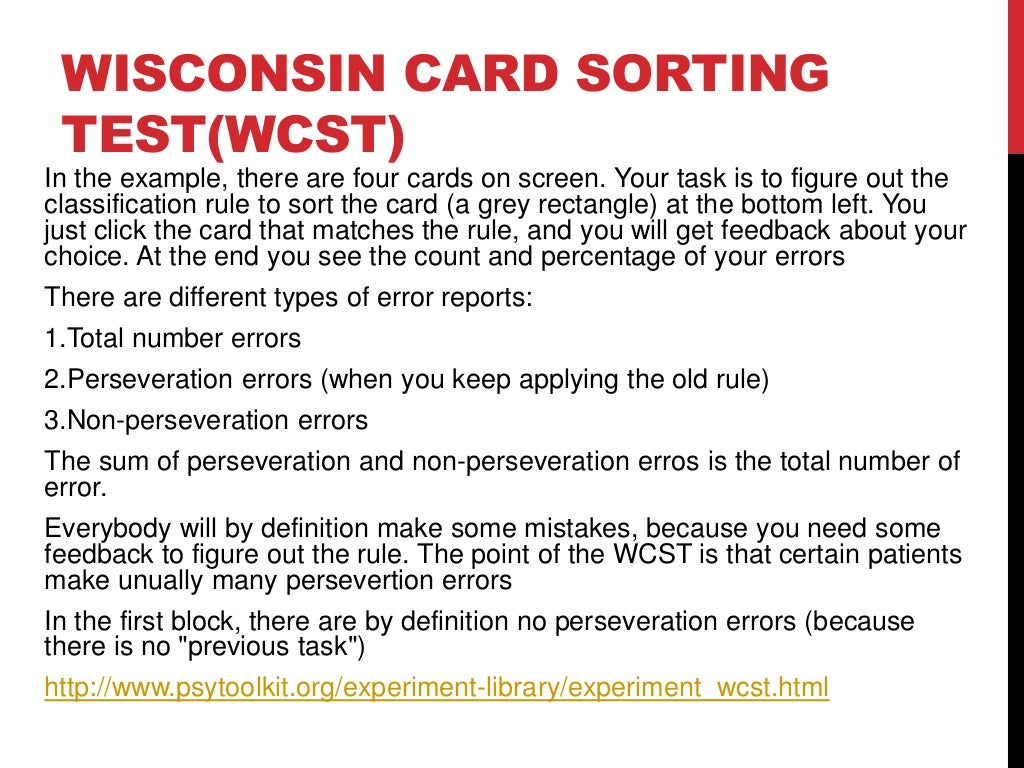 WISCONSIN CARD SORTING TEST(WCST)

In the example, there are four cards on screen. Your task is to figure out the classification rule to sort the card (a grey rectangle) at the bottom left. You just click the card that matches the rule, and you will get feedback about your choice. At the end you see the count and percentage of your errors

There are different types of error reports:

1.Total number errors

2.Perseveration errors (when you keep applying the old rule)

3.Non-perseveration errors

The sum of perseveration and non-perseveration erros is the total number of error.

Everybody will by definition make some mistakes, because you need some feedback to figure out the rule. The point of the WCST is that certain patients make unually many persevertion errors

In the first block, there are by definition no perseveration errors (because there is no "previous task")

http://www.psytoolkit.org/experiment-library/experiment_wcst.html